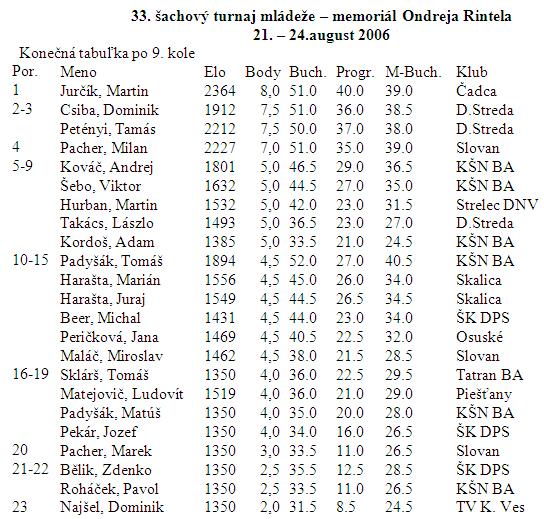 33. šachový turnaj mládeže – memoriál Ondreja Rintela
21. – 24.august 2006

Konečná tabuľka po 9. kole

| Por. | Meno | Elo | Body | Buch. | Progr. | M-Buch. | Klub |
|---|---|---|---|---|---|---|---|
| 1 | Jurčík, Martin | 2364 | 8,0 | 51.0 | 40.0 | 39.0 | Čadca |
| 2-3 | Csiba, Dominik | 1912 | 7,5 | 51.0 | 36.0 | 38.5 | D.Streda |
| | Petényi, Tamás | 2212 | 7,5 | 50.0 | 37.0 | 38.0 | D.Streda |
| 4 | Pacher, Milan | 2227 | 7,0 | 51.0 | 35.0 | 39.0 | Slovan |
| 5-9 | Kováč, Andrej | 1801 | 5,0 | 46.5 | 29.0 | 36.5 | KŠN BA |
| | Šebo, Viktor | 1632 | 5,0 | 44.5 | 27.0 | 35.0 | KŠN BA |
| | Hurban, Martin | 1532 | 5,0 | 42.0 | 23.0 | 31.5 | Strelec DNV |
| | Takács, Lászlo | 1493 | 5,0 | 36.5 | 23.0 | 27.0 | D.Streda |
| | Kordoš, Adam | 1385 | 5,0 | 33.5 | 21.0 | 24.5 | KŠN BA |
| 10-15 | Padyšák, Tomáš | 1894 | 4,5 | 52.0 | 27.0 | 40.5 | KŠN BA |
| | Harašta, Marián | 1556 | 4,5 | 45.0 | 26.0 | 34.0 | Skalica |
| | Harašta, Juraj | 1549 | 4,5 | 44.5 | 26.5 | 34.5 | Skalica |
| | Beer, Michal | 1431 | 4,5 | 44.0 | 23.0 | 34.0 | ŠK DPS |
| | Peričková, Jana | 1469 | 4,5 | 40.5 | 22.5 | 32.0 | Osuské |
| | Maláč, Miroslav | 1462 | 4,5 | 38.0 | 21.5 | 28.5 | Slovan |
| 16-19 | Sklárš, Tomáš | 1350 | 4,0 | 36.0 | 22.5 | 29.5 | Tatran BA |
| | Matejovič, Ludovít | 1519 | 4,0 | 36.0 | 21.0 | 29.0 | Piešťany |
| | Padyšák, Matúš | 1350 | 4,0 | 35.0 | 20.0 | 28.0 | KŠN BA |
| | Pekár, Jozef | 1350 | 4,0 | 34.0 | 16.0 | 26.5 | ŠK DPS |
| 20 | Pacher, Marek | 1350 | 3,0 | 33.5 | 11.0 | 26.5 | Slovan |
| 21-22 | Bělik, Zdenko | 1350 | 2,5 | 35.5 | 12.5 | 28.5 | ŠK DPS |
| | Roháček, Pavol | 1350 | 2,5 | 33.5 | 11.0 | 26.5 | KŠN BA |
| 23 | Najšel, Dominik | 1350 | 2,0 | 31.5 | 8.5 | 24.5 | TV K. Ves |